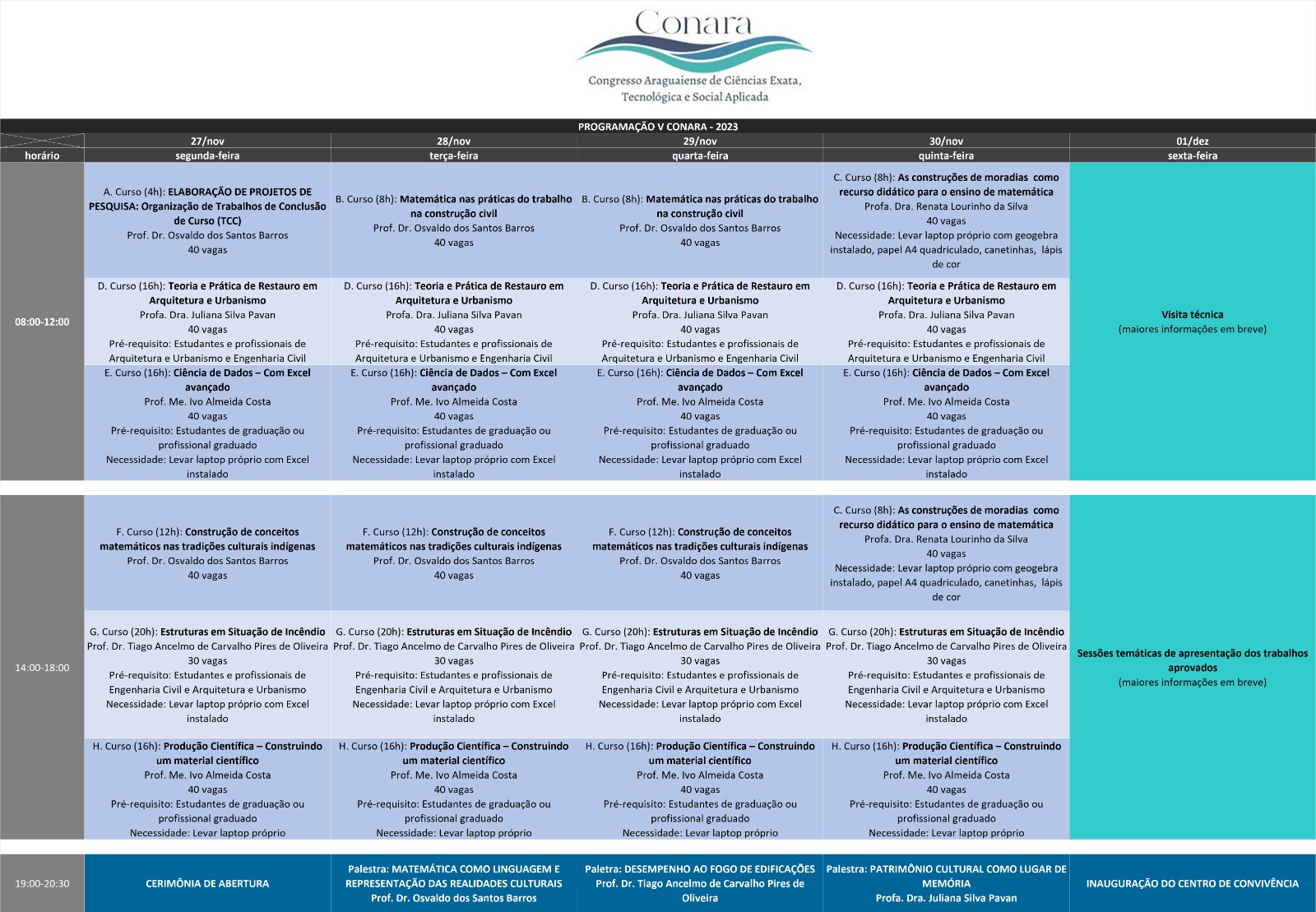 Conara
Congresso Araguaiense de Ciências Exata, Tecnológica e Social Aplicada

PROGRAMAÇÃO V CONARA - 2023

| horário | 27/nov segunda-feira | 28/nov terça-feira | 29/nov quarta-feira | 30/nov quinta-feira | 01/dez sexta-feira |
|---|---|---|---|---|---|
| 08:00-12:00 | A. Curso (4h): ELABORAÇÃO DE PROJETOS DE PESQUISA: Organização de Trabalhos de Conclusão de Curso (TCC) Prof. Dr. Osvaldo dos Santos Barros 40 vagas | B. Curso (8h): Matemática nas práticas do trabalho na construção civil Prof. Dr. Osvaldo dos Santos Barros 40 vagas | B. Curso (8h): Matemática nas práticas do trabalho na construção civil Prof. Dr. Osvaldo dos Santos Barros 40 vagas | C. Curso (8h): As construções de moradias como recurso didático para o ensino de matemática Profa. Dra. Renata Lourinho da Silva 40 vagas Necessidade: Levar laptop próprio com geogebra instalado, papel A4 quadriculado, canetinhas, lápis de cor | Visita técnica (maiores informações em breve) |
| | D. Curso (16h): Teoria e Prática de Restauro em Arquitetura e Urbanismo Profa. Dra. Juliana Silva Pavan 40 vagas Pré-requisito: Estudantes e profissionais de Arquitetura e Urbanismo e Engenharia Civil | D. Curso (16h): Teoria e Prática de Restauro em Arquitetura e Urbanismo Profa. Dra. Juliana Silva Pavan 40 vagas Pré-requisito: Estudantes e profissionais de Arquitetura e Urbanismo e Engenharia Civil | D. Curso (16h): Teoria e Prática de Restauro em Arquitetura e Urbanismo Profa. Dra. Juliana Silva Pavan 40 vagas Pré-requisito: Estudantes e profissionais de Arquitetura e Urbanismo e Engenharia Civil | D. Curso (16h): Teoria e Prática de Restauro em Arquitetura e Urbanismo Profa. Dra. Juliana Silva Pavan 40 vagas Pré-requisito: Estudantes e profissionais de Arquitetura e Urbanismo e Engenharia Civil | |
| | E. Curso (16h): Ciência de Dados – Com Excel avançado Prof. Me. Ivo Almeida Costa 40 vagas Pré-requisito: Estudantes de graduação ou profissional graduado Necessidade: Levar laptop próprio com Excel instalado | E. Curso (16h): Ciência de Dados – Com Excel avançado Prof. Me. Ivo Almeida Costa 40 vagas Pré-requisito: Estudantes de graduação ou profissional graduado Necessidade: Levar laptop próprio com Excel instalado | E. Curso (16h): Ciência de Dados – Com Excel avançado Prof. Me. Ivo Almeida Costa 40 vagas Pré-requisito: Estudantes de graduação ou profissional graduado Necessidade: Levar laptop próprio com Excel instalado | E. Curso (16h): Ciência de Dados – Com Excel avançado Prof. Me. Ivo Almeida Costa 40 vagas Pré-requisito: Estudantes de graduação ou profissional graduado Necessidade: Levar laptop próprio com Excel instalado | |
| 14:00-18:00 | F. Curso (12h): Construção de conceitos matemáticos nas tradições culturais indígenas Prof. Dr. Osvaldo dos Santos Barros 40 vagas | F. Curso (12h): Construção de conceitos matemáticos nas tradições culturais indígenas Prof. Dr. Osvaldo dos Santos Barros 40 vagas | F. Curso (12h): Construção de conceitos matemáticos nas tradições culturais indígenas Prof. Dr. Osvaldo dos Santos Barros 40 vagas | C. Curso (8h): As construções de moradias como recurso didático para o ensino de matemática Profa. Dra. Renata Lourinho da Silva 40 vagas Necessidade: Levar laptop próprio com geogebra instalado, papel A4 quadriculado, canetinhas, lápis de cor | Sessões temáticas de apresentação dos trabalhos aprovados (maiores informações em breve) |
| | G. Curso (20h): Estruturas em Situação de Incêndio Prof. Dr. Tiago Ancelmo de Carvalho Pires de Oliveira 30 vagas Pré-requisito: Estudantes e profissionais de Engenharia Civil e Arquitetura e Urbanismo Necessidade: Levar laptop próprio com Excel instalado | G. Curso (20h): Estruturas em Situação de Incêndio Prof. Dr. Tiago Ancelmo de Carvalho Pires de Oliveira 30 vagas Pré-requisito: Estudantes e profissionais de Engenharia Civil e Arquitetura e Urbanismo Necessidade: Levar laptop próprio com Excel instalado | G. Curso (20h): Estruturas em Situação de Incêndio Prof. Dr. Tiago Ancelmo de Carvalho Pires de Oliveira 30 vagas Pré-requisito: Estudantes e profissionais de Engenharia Civil e Arquitetura e Urbanismo Necessidade: Levar laptop próprio com Excel instalado | G. Curso (20h): Estruturas em Situação de Incêndio Prof. Dr. Tiago Ancelmo de Carvalho Pires de Oliveira 30 vagas Pré-requisito: Estudantes e profissionais de Engenharia Civil e Arquitetura e Urbanismo Necessidade: Levar laptop próprio com Excel instalado | |
| | H. Curso (16h): Produção Científica – Construindo um material científico Prof. Me. Ivo Almeida Costa 40 vagas Pré-requisito: Estudantes de graduação ou profissional graduado Necessidade: Levar laptop próprio | H. Curso (16h): Produção Científica – Construindo um material científico Prof. Me. Ivo Almeida Costa 40 vagas Pré-requisito: Estudantes de graduação ou profissional graduado Necessidade: Levar laptop próprio | H. Curso (16h): Produção Científica – Construindo um material científico Prof. Me. Ivo Almeida Costa 40 vagas Pré-requisito: Estudantes de graduação ou profissional graduado Necessidade: Levar laptop próprio | H. Curso (16h): Produção Científica – Construindo um material científico Prof. Me. Ivo Almeida Costa 40 vagas Pré-requisito: Estudantes de graduação ou profissional graduado Necessidade: Levar laptop próprio | |
| 19:00-20:30 | CERIMÔNIA DE ABERTURA | Palestra: MATEMÁTICA COMO LINGUAGEM E REPRESENTAÇÃO DAS REALIDADES CULTURAIS Prof. Dr. Osvaldo dos Santos Barros | Paletra: DESEMPENHO AO FOGO DE EDIFICAÇÕES Prof. Dr. Tiago Ancelmo de Carvalho Pires de Oliveira | Palestra: PATRIMÔNIO CULTURAL COMO LUGAR DE MEMÓRIA Profa. Dra. Juliana Silva Pavan | INAUGURAÇÃO DO CENTRO DE CONVIVÊNCIA |